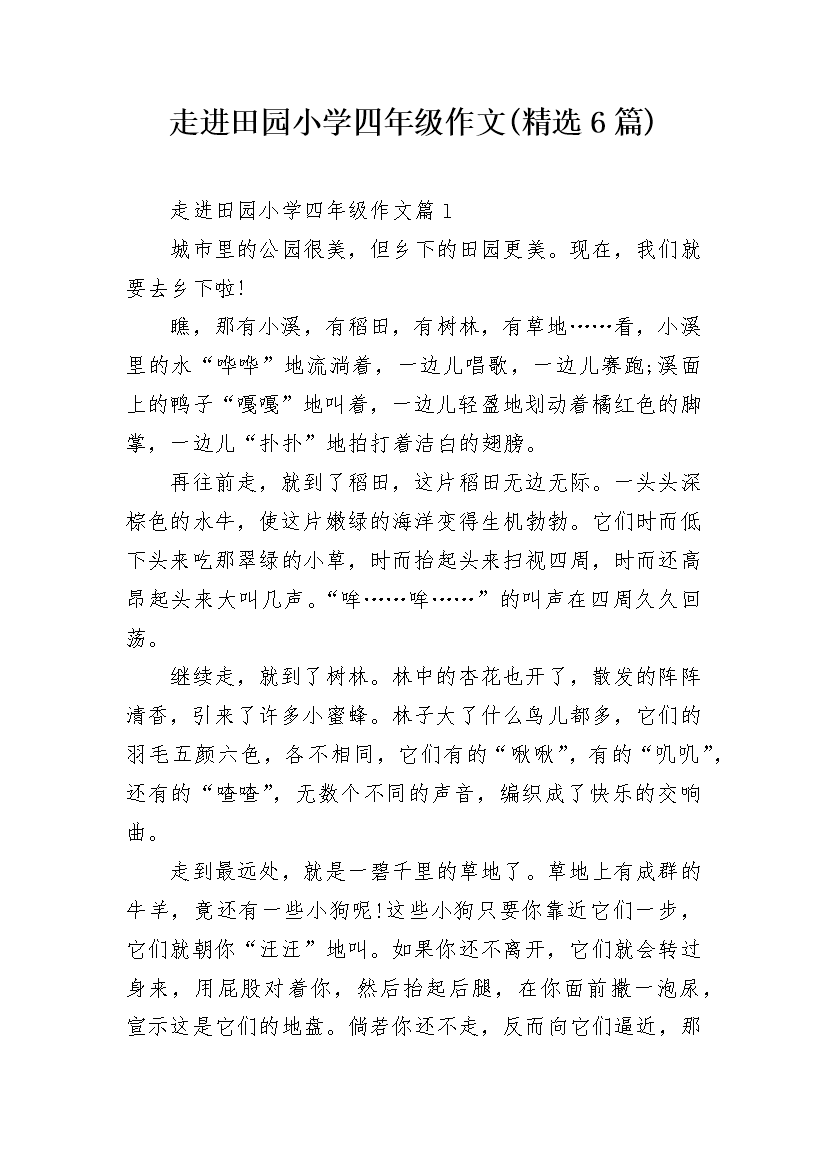 走进田园小学四年级作文(精选6篇)

走进田园小学四年级作文篇1

城市里的公园很美，但乡下的田园更美。现在，我们就要去乡下啦!

瞧，那有小溪，有稻田，有树林，有草地……看，小溪里的水“哗哗”地流淌着，一边儿唱歌，一边儿赛跑;溪面上的鸭子“嘎嘎”地叫着，一边儿轻盈地划动着橘红色的脚掌，一边儿“扑扑”地拍打着洁白的翅膀。

再往前走，就到了稻田，这片稻田无边无际。一头头深棕色的水牛，使这片嫩绿的海洋变得生机勃勃。它们时而低下头来吃那翠绿的小草，时而抬起头来扫视四周，时而还高昂起头来大叫几声。“哞……哞……”的叫声在四周久久回荡。

继续走，就到了树林。林中的杏花也开了，散发的阵阵清香，引来了许多小蜜蜂。林子大了什么鸟儿都多，它们的羽毛五颜六色，各不相同，它们有的“啾啾”，有的“叽叽”，还有的“喳喳”，无数个不同的声音，编织成了快乐的交响曲。

走到最远处，就是一碧千里的草地了。草地上有成群的牛羊，竟还有一些小狗呢!这些小狗只要你靠近它们一步，它们就朝你“汪汪”地叫。如果你还不离开，它们就会转过身来，用屁股对着你，然后抬起后腿，在你面前撒一泡尿，宣示这是它们的地盘。倘若你还不走，反而向它们逼近，那